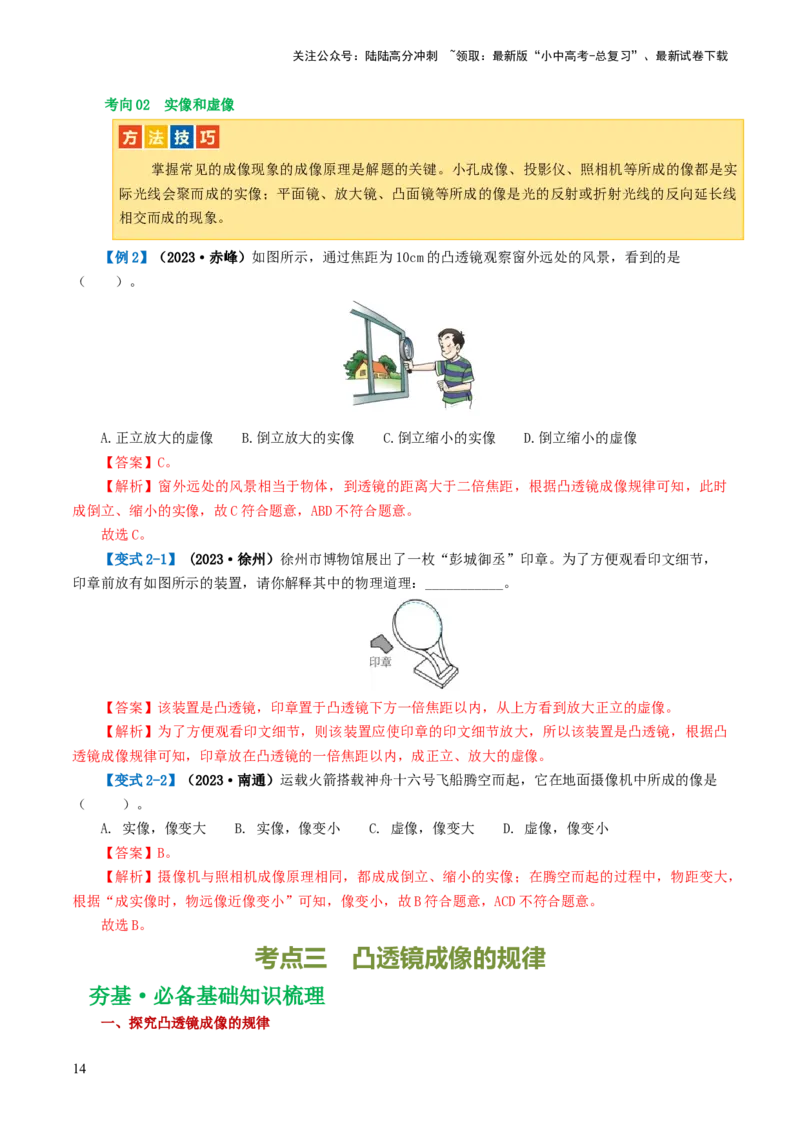 关注公众号：陆陆高分冲刺 ~领取：最新版“小中高考-总复习”、最新试卷下载

考向02 实像和虚像

方法技巧

掌握常见的成像现象的成像原理是解题的关键。小孔成像、投影仪、照相机等所成的像都是实际光线会聚而成的实像；平面镜、放大镜、凸面镜等所成的像是光的反射或折射光线的反向延长线相交而成的现象。

【例2】（2023·赤峰）如图所示，通过焦距为10cm的凸透镜观察窗外远处的风景，看到的是（　　）。

A.正立放大的虚像　　B.倒立放大的实像　　C.倒立缩小的实像　　D.倒立缩小的虚像

【答案】C。

【解析】窗外远处的风景相当于物体，到透镜的距离大于二倍焦距，根据凸透镜成像规律可知，此时成倒立、缩小的实像，故C符合题意，ABD不符合题意。

故选C。

【变式2-1】（2023·徐州）徐州市博物馆展出了一枚“彭城御丞”印章。为了方便观看印文细节，印章前放有如图所示的装置，请你解释其中的物理道理：____________。

印章

【答案】该装置是凸透镜，印章置于凸透镜下方一倍焦距以内，从上方看到放大正立的虚像。

【解析】为了方便观看印文细节，则该装置应使印章的印文细节放大，所以该装置是凸透镜，根据凸透镜成像规律可知，印章放在凸透镜的一倍焦距以内，成正立、放大的虚像。

【变式2-2】（2023·南通）运载火箭搭载神舟十六号飞船腾空而起，它在地面摄像机中所成的像是（　　）。

A. 实像，像变大　　B. 实像，像变小　　C. 虚像，像变大　　D. 虚像，像变小

【答案】B。

【解析】摄像机与照相机成像原理相同，都成成倒立、缩小的实像；在腾空而起的过程中，物距变大，根据“成实像时，物远像近像变小”可知，像变小，故B符合题意，ACD不符合题意。

故选B。

考点三　凸透镜成像的规律

夯基·必备基础知识梳理

一、探究凸透镜成像的规律

14